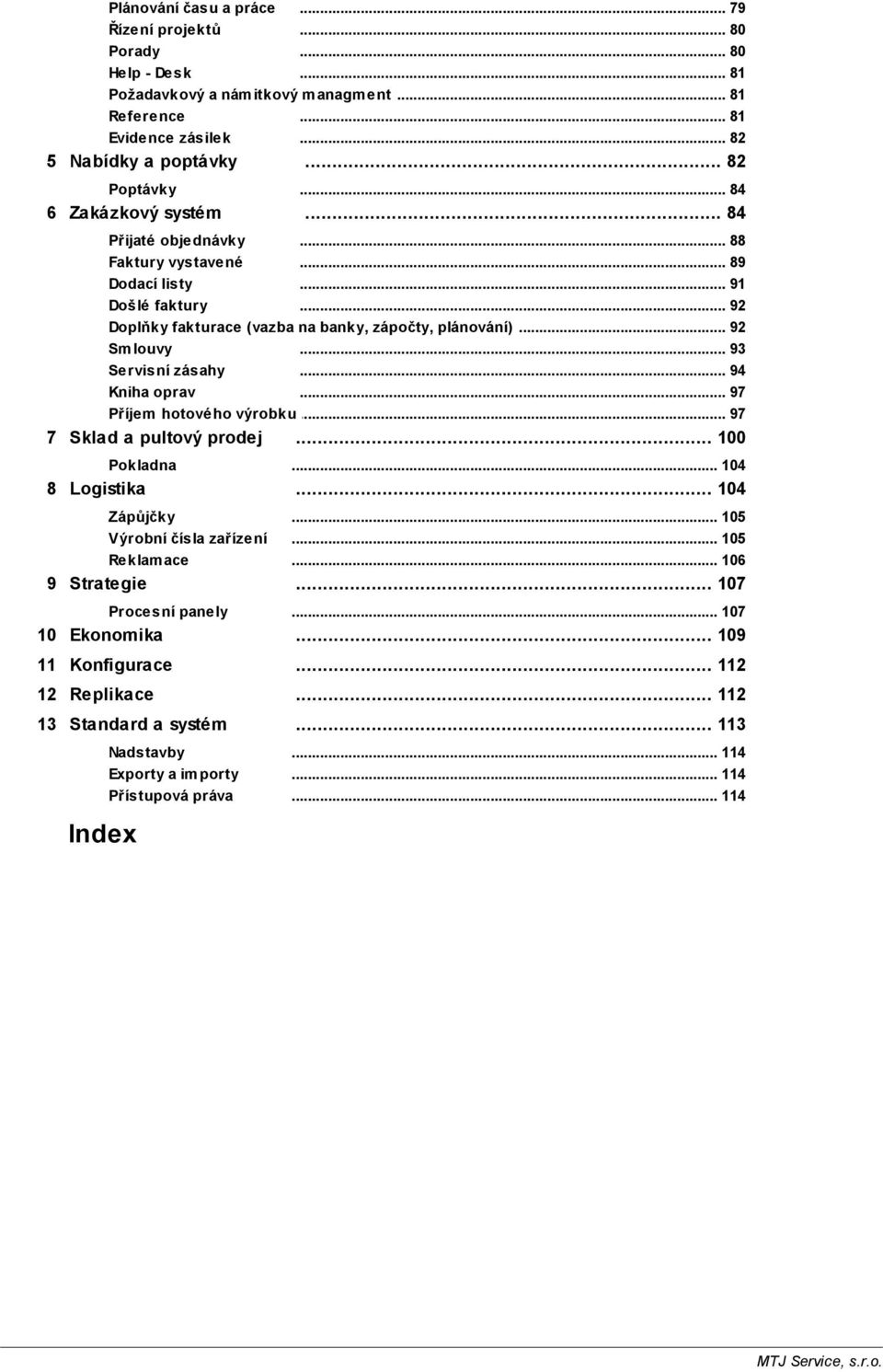 Plánování času a práce ... 79
Řízení projektů ... 80
Porady ... 80
Help - Desk ... 81
Požadavkový a námitkový managment ... 81
Reference ... 81
Evidence zásilek ... 82
5 Nabídky a poptávky ... 82
Poptávky ... 84
6 Zakázkový systém ... 84
Přijaté objednávky ... 88
Faktury vystavené ... 89
Dodací listy ... 91
Došlé faktury ... 92
Doplňky fakturace (vazba na banky, zápočty, plánování) ... 92
Smlouvy ... 93
Servisní zásahy ... 94
Kniha oprav ... 97
Příjem hotového výrobku ... 97
7 Sklad a pultový prodej ... 100
Pokladna ... 104
8 Logistika ... 104
Zápůjčky ... 105
Výrobní čísla zařízení ... 105
Reklamace ... 106
9 Strategie ... 107
Procesní panely ... 107
10 Ekonomika ... 109
11 Konfigurace ... 112
12 Replikace ... 112
13 Standard a systém ... 113
Nadstavby ... 114
Exporty a importy ... 114
Přístupová práva ... 114
Index

MTJ Service, s.r.o.